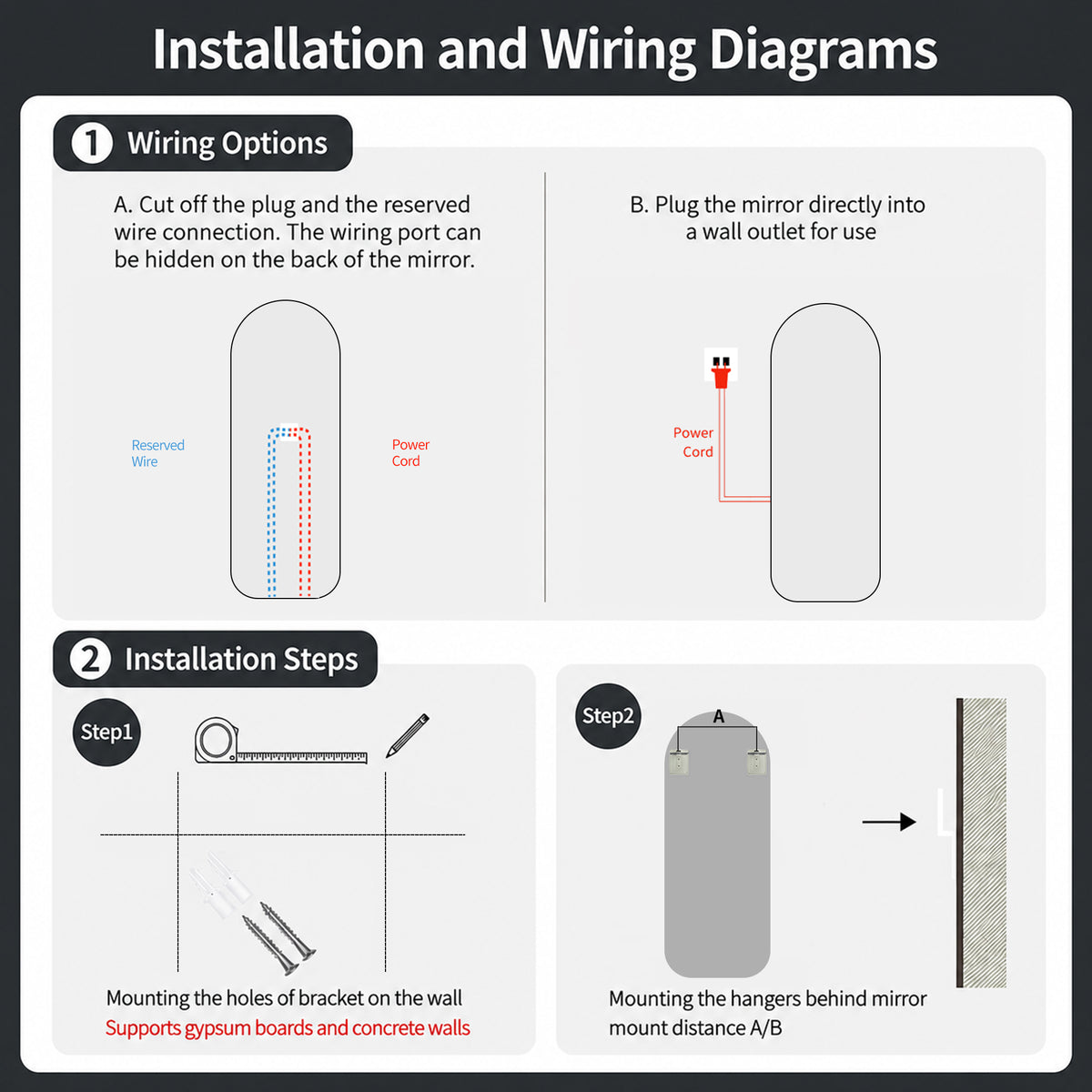 Installation and Wiring Diagrams

1 Wiring Options

A. Cut off the plug and the reserved wire connection. The wiring port can be hidden on the back of the mirror.

Reserved Wire

Power Cord

B. Plug the mirror directly into a wall outlet for use

Power Cord

2 Installation Steps

Step1

Mounting the holes of bracket on the wall
Supports gypsum boards and concrete walls

Step2

A

Mounting the hangers behind mirror mount distance A/B